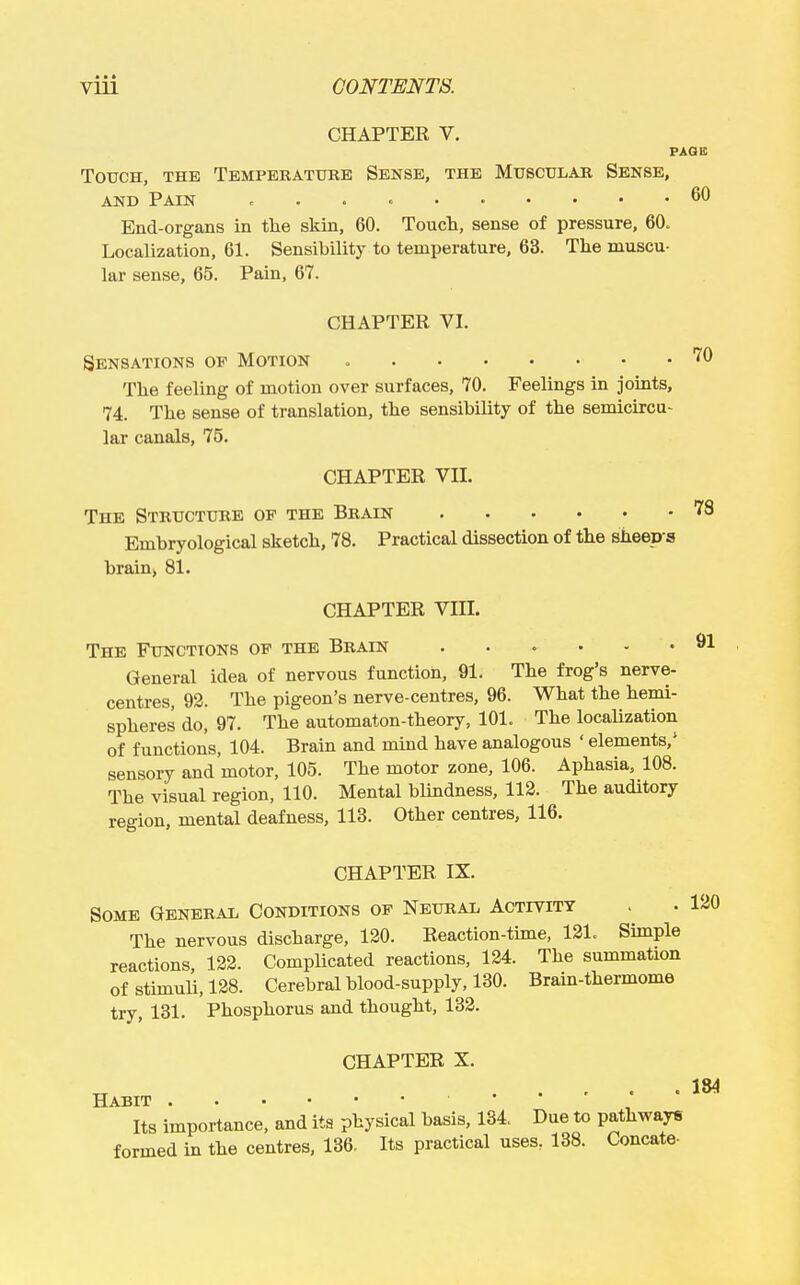 viii CONTENTS.

CHAPTER V.

PAGE

Touch, the Temperature Sense, the Muscular Sense, and Pain . . . . . . . . . . . 60

End-organs in the skin, 60. Touch, sense of pressure, 60. Localization, 61. Sensibility to temperature, 63. The muscular sense, 65. Pain, 67.

CHAPTER VI.

Sensations of Motion . . . . . . . . . 70

The feeling of motion over surfaces, 70. Feelings in joints, 74. The sense of translation, the sensibility of the semicircular canals, 75.

CHAPTER VII.

The Structure of the Brain . . . . . . . 78

Embryological sketch, 78. Practical dissection of the sheep's brain, 81.

CHAPTER VIII.

The Functions of the Brain . . . . . . . 91

General idea of nervous function, 91. The frog's nerve-centres, 92. The pigeon's nerve-centres, 96. What the hemispheres do, 97. The automaton-theory, 101. The localization of functions, 104. Brain and mind have analogous 'elements,' sensory and motor, 105. The motor zone, 106. Aphasia, 108. The visual region, 110. Mental blindness, 112. The auditory region, mental deafness, 113. Other centres, 116.

CHAPTER IX.

Some General Conditions of Neural Activity . . 120

The nervous discharge, 120. Reaction-time, 121. Simple reactions, 122. Complicated reactions, 124. The summation of stimuli, 128. Cerebral blood-supply, 130. Brain-thermometry, 131. Phosphorus and thought, 132.

CHAPTER X.

Habit . . . . . . . . . . . . 134

Its importance, and its physical basis, 134. Due to pathways formed in the centres, 136. Its practical uses, 138. Concate-